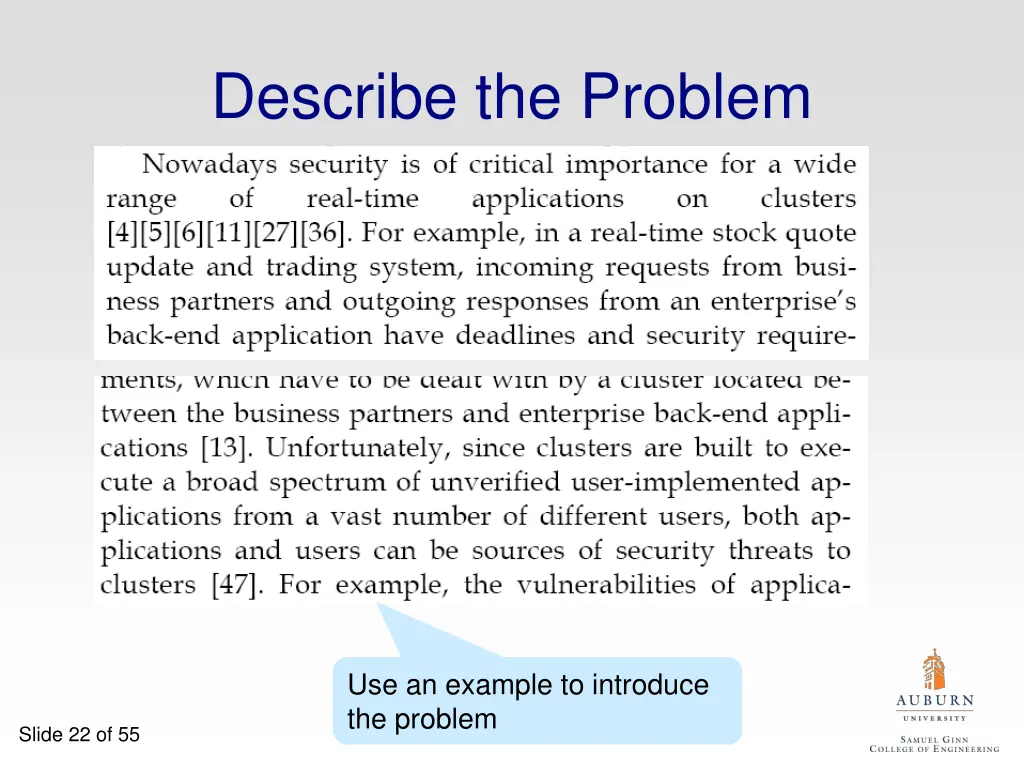 Describe the Problem

Nowadays security is of critical importance for a wide range of real-time applications on clusters [4][5][6][11][27][36]. For example, in a real-time stock quote update and trading system, incoming requests from business partners and outgoing responses from an enterprise's back-end application have deadlines and security requirements, which have to be dealt with by a cluster located between the business partners and enterprise back-end applications [13]. Unfortunately, since clusters are built to execute a broad spectrum of unverified user-implemented applications from a vast number of different users, both applications and users can be sources of security threats to clusters [47]. For example, the vulnerabilities of applica-

Use an example to introduce the problem

Slide 22 of 55

AUBURN
UNIVERSITY
SAMUEL GINN
COLLEGE OF ENGINEERING